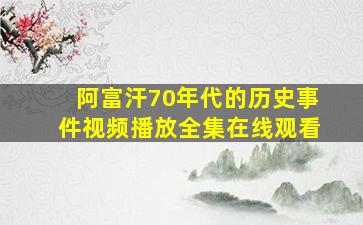 阿富汗70年代的历史事件视频播放全集在线观看